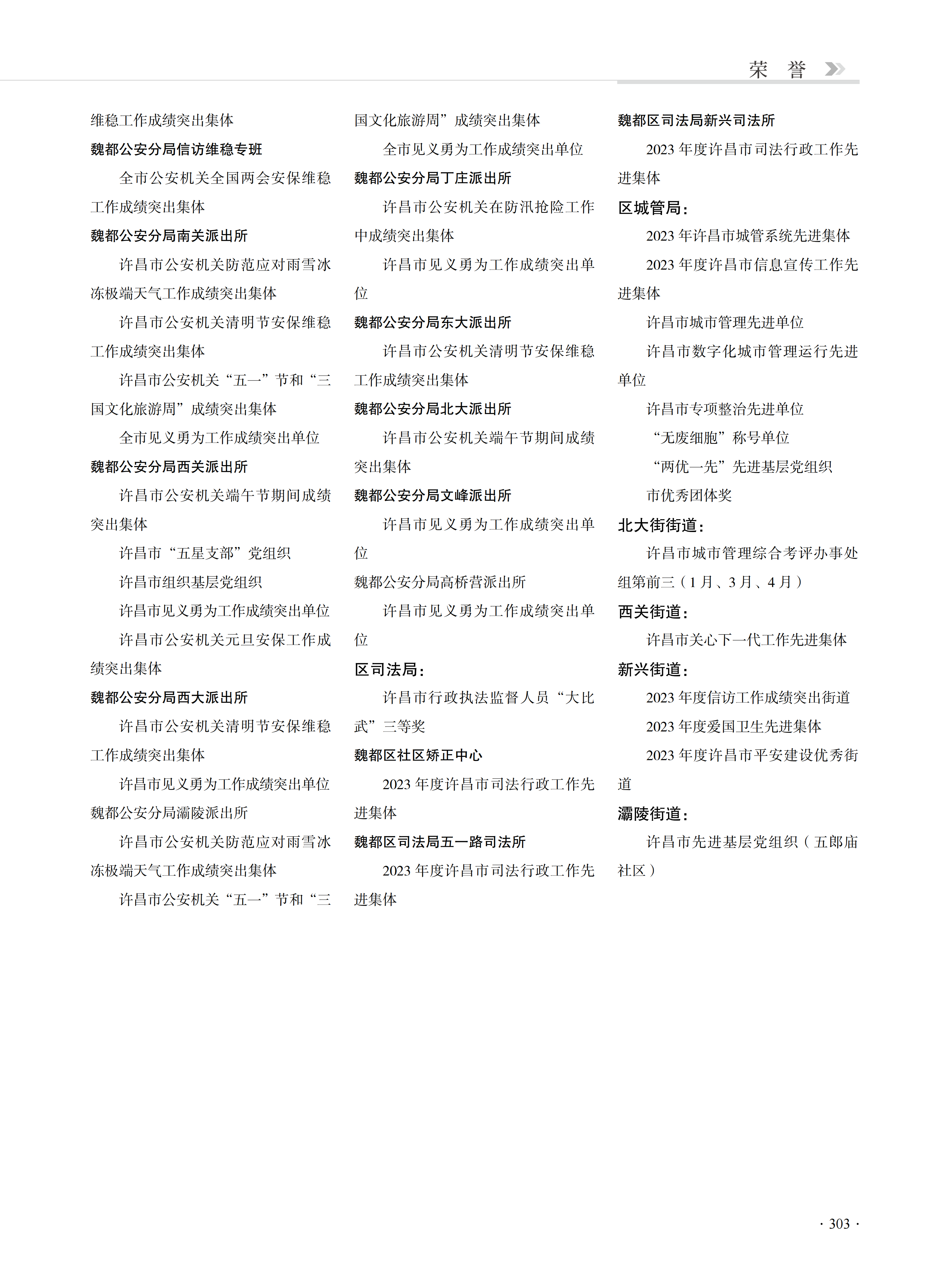 荣　誉

维稳工作成绩突出集体

魏都公安分局信访维稳专班

全市公安机关全国两会安保维稳工作成绩突出集体

魏都公安分局南关派出所

许昌市公安机关防范应对雨雪冰冻极端天气工作成绩突出集体

许昌市公安机关清明节安保维稳工作成绩突出集体

许昌市公安机关“五一”节和“三国文化旅游周”成绩突出集体

全市见义勇为工作成绩突出单位

魏都公安分局西关派出所

许昌市公安机关端午节期间成绩突出集体

许昌市“五星支部”党组织

许昌市组织基层党组织

许昌市见义勇为工作成绩突出单位

许昌市公安机关元旦安保工作成绩突出集体

魏都公安分局西大派出所

许昌市公安机关清明节安保维稳工作成绩突出集体

许昌市见义勇为工作成绩突出单位

魏都公安分局灞陵派出所

许昌市公安机关防范应对雨雪冰冻极端天气工作成绩突出集体

许昌市公安机关“五一”节和“三国文化旅游周”成绩突出集体

全市见义勇为工作成绩突出单位

魏都公安分局丁庄派出所

许昌市公安机关在防汛抢险工作中成绩突出集体

许昌市见义勇为工作成绩突出单位

魏都公安分局东大派出所

许昌市公安机关清明节安保维稳工作成绩突出集体

魏都公安分局北大派出所

许昌市公安机关端午节期间成绩突出集体

魏都公安分局文峰派出所

许昌市见义勇为工作成绩突出单位

魏都公安分局高桥营派出所

许昌市见义勇为工作成绩突出单位

区司法局：

许昌市行政执法监督人员“大比武”三等奖

魏都区社区矫正中心

2023 年度许昌市司法行政工作先进集体

魏都区司法局五一路司法所

2023 年度许昌市司法行政工作先进集体

魏都区司法局新兴司法所

2023 年度许昌市司法行政工作先进集体

区城管局：

2023 年许昌市城管系统先进集体

2023 年度许昌市信息宣传工作先进集体

许昌市城市管理先进单位

许昌市数字化城市管理运行先进单位

许昌市专项整治先进单位

“无废细胞”称号单位

“两优一先”先进基层党组织

市优秀团体奖

北大街街道：

许昌市城市管理综合考评办事处组第前三（1 月、3 月、4 月）

西关街道：

许昌市关心下一代工作先进集体

新兴街道：

2023 年度信访工作成绩突出街道

2023 年度爱国卫生先进集体

2023 年度许昌市平安建设优秀街道

灞陵街道：

许昌市先进基层党组织（五郎庙社区）

· 303 ·